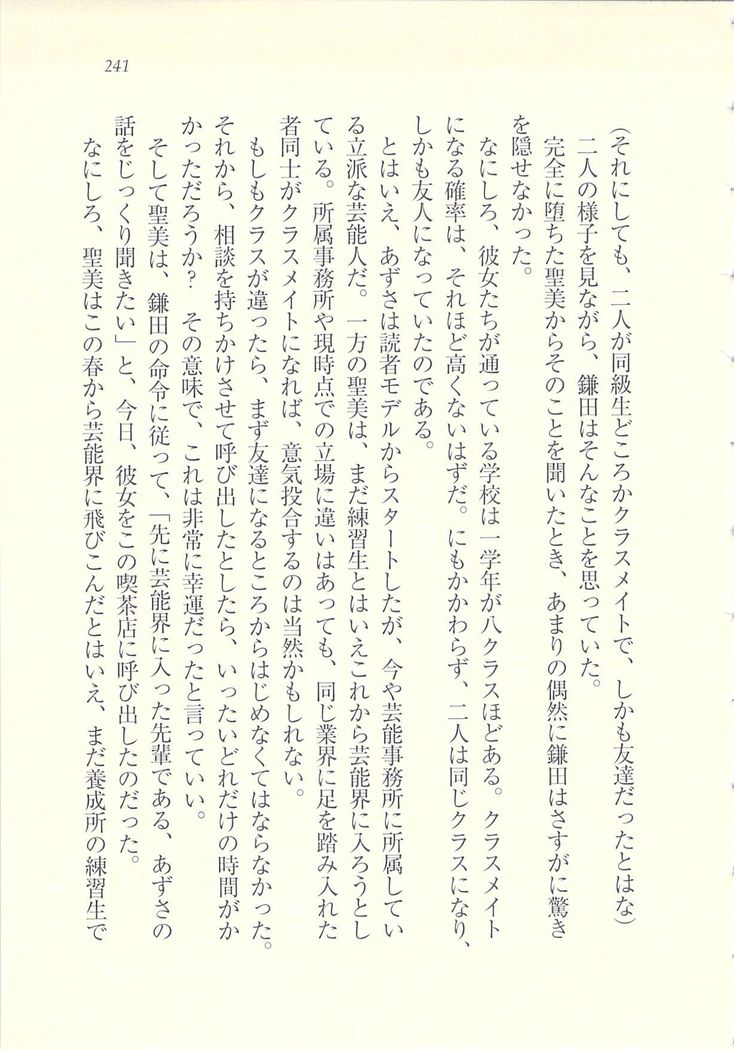 241

（それにしても、二人が同級生どころかクラスメイトで、しかも友達だったとはな）

二人の様子を見ながら、鎌田はそんなことを思っていた。

完全に堕ちた聖美からそのことを聞いたとき、あまりの偶然に鎌田はさすがに驚きを隠せなかった。

なにしろ、彼女たちが通っている学校は一学年が八クラスほどある。クラスメイトになる確率は、それほど高くないはずだ。にもかかわらず、二人は同じクラスになり、しかも友人になっていたのである。

とはいえ、あずさは読者モデルからスタートしたが、今や芸能事務所に所属している立派な芸能人だ。一方の聖美は、まだ練習生とはいえこれから芸能界に入ろうとしている。所属事務所や現時点での立場に違いはあっても、同じ業界に足を踏み入れた者同士がクラスメイトになれば、意気投合するのは当然かもしれない。

もしもクラスが違ったら、まず友達になるところからはじめなくてはならなかった。それから、相談を持ちかけさせて呼び出したとしたら、いったいどれだけの時間がかかっただろうか？　その意味で、これは非常に幸運だったと言っていい。

そして聖美は、鎌田の命令に従って、「先に芸能界に入った先輩である、あずさの話をじっくり聞きたい」と、今日、彼女をこの喫茶店に呼び出したのだった。

なにしろ、聖美はこの春から芸能界に飛びこんだとはいえ、まだ養成所の練習生で